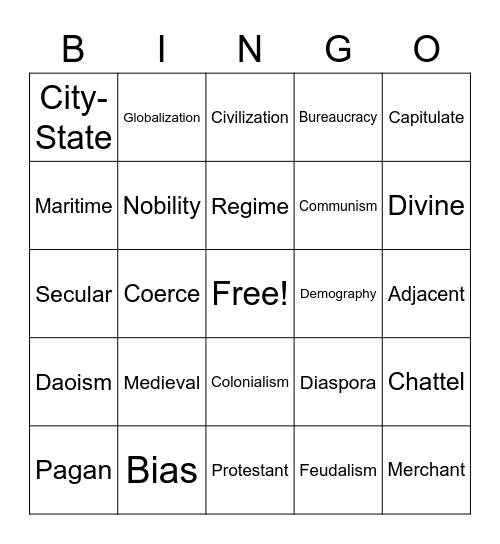 | B | I | N | G | O |
|---|---|---|---|---|
| City-State | Globalization | Civilization | Bureaucracy | Capitulate |
| Maritime | Nobility | Regime | Communism | Divine |
| Secular | Coerce | Free! | Demography | Adjacent |
| Daoism | Medieval | Colonialism | Diaspora | Chattel |
| Pagan | Bias | Protestant | Feudalism | Merchant |